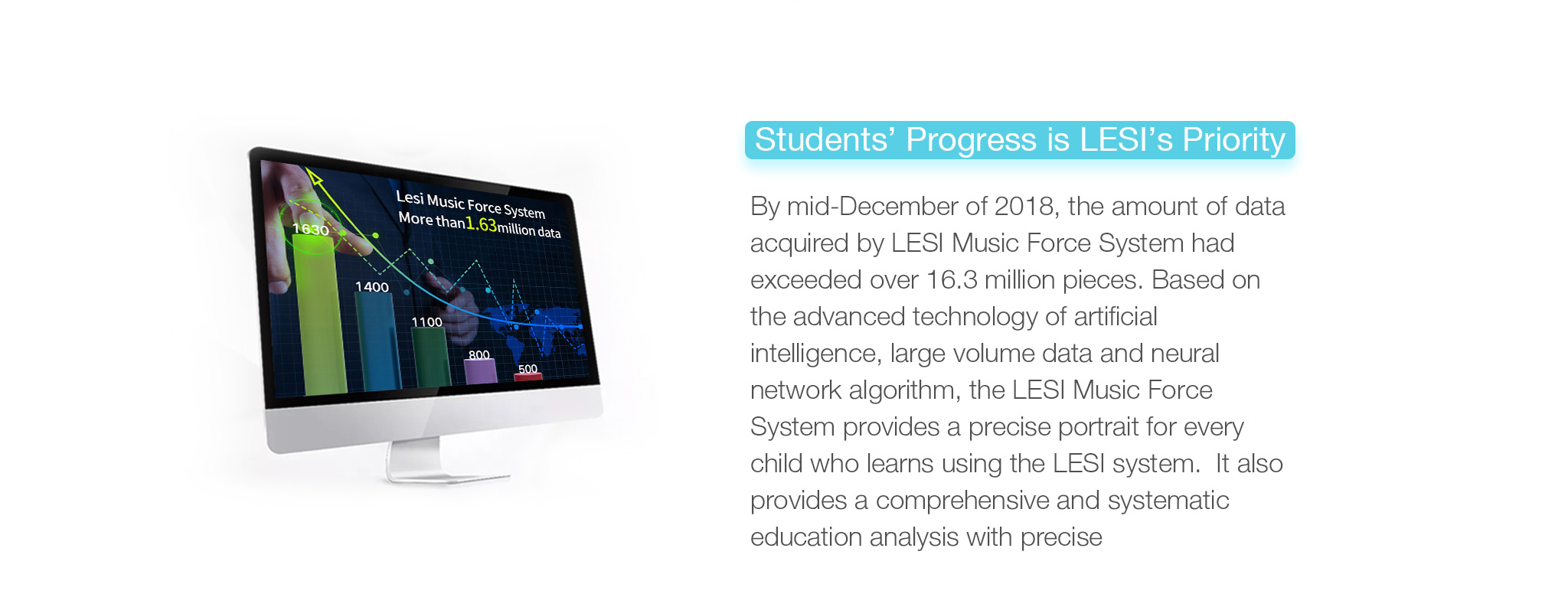 Lesi Music Force System
More than 1.63 million data

1630
1400
1100
800
500

Students' Progress is LESI's Priority

By mid-December of 2018, the amount of data acquired by LESI Music Force System had exceeded over 16.3 million pieces. Based on the advanced technology of artificial intelligence, large volume data and neural network algorithm, the LESI Music Force System provides a precise portrait for every child who learns using the LESI system.  It also provides a comprehensive and systematic education analysis with precise